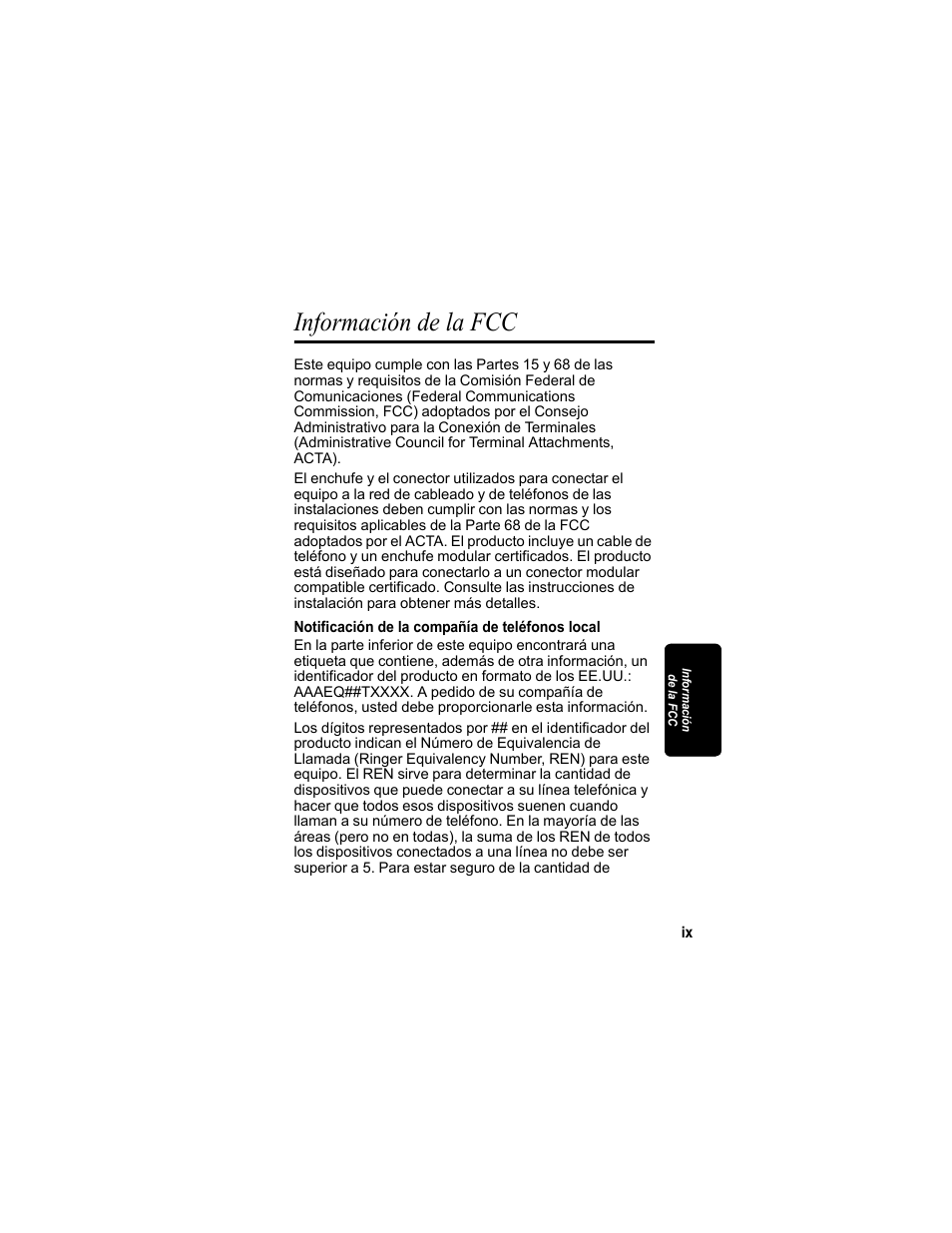 Información de la FCC

Este equipo cumple con las Partes 15 y 68 de las normas y requisitos de la Comisión Federal de Comunicaciones (Federal Communications Commission, FCC) adoptados por el Consejo Administrativo para la Conexión de Terminales (Administrative Council for Terminal Attachments, ACTA).

El enchufe y el conector utilizados para conectar el equipo a la red de cableado y de teléfonos de las instalaciones deben cumplir con las normas y los requisitos aplicables de la Parte 68 de la FCC adoptados por el ACTA. El producto incluye un cable de teléfono y un enchufe modular certificados. El producto está diseñado para conectarlo a un conector modular compatible certificado. Consulte las instrucciones de instalación para obtener más detalles.

Notificación de la compañía de teléfonos local

En la parte inferior de este equipo encontrará una etiqueta que contiene, además de otra información, un identificador del producto en formato de los EE.UU.: AAAEQ##TXXXX. A pedido de su compañía de teléfonos, usted debe proporcionarle esta información.

Los dígitos representados por ## en el identificador del producto indican el Número de Equivalencia de Llamada (Ringer Equivalency Number, REN) para este equipo. El REN sirve para determinar la cantidad de dispositivos que puede conectar a su línea telefónica y hacer que todos esos dispositivos suenen cuando llaman a su número de teléfono. En la mayoría de las áreas (pero no en todas), la suma de los REN de todos los dispositivos conectados a una línea no debe ser superior a 5. Para estar seguro de la cantidad de

Información de la FCC

ix